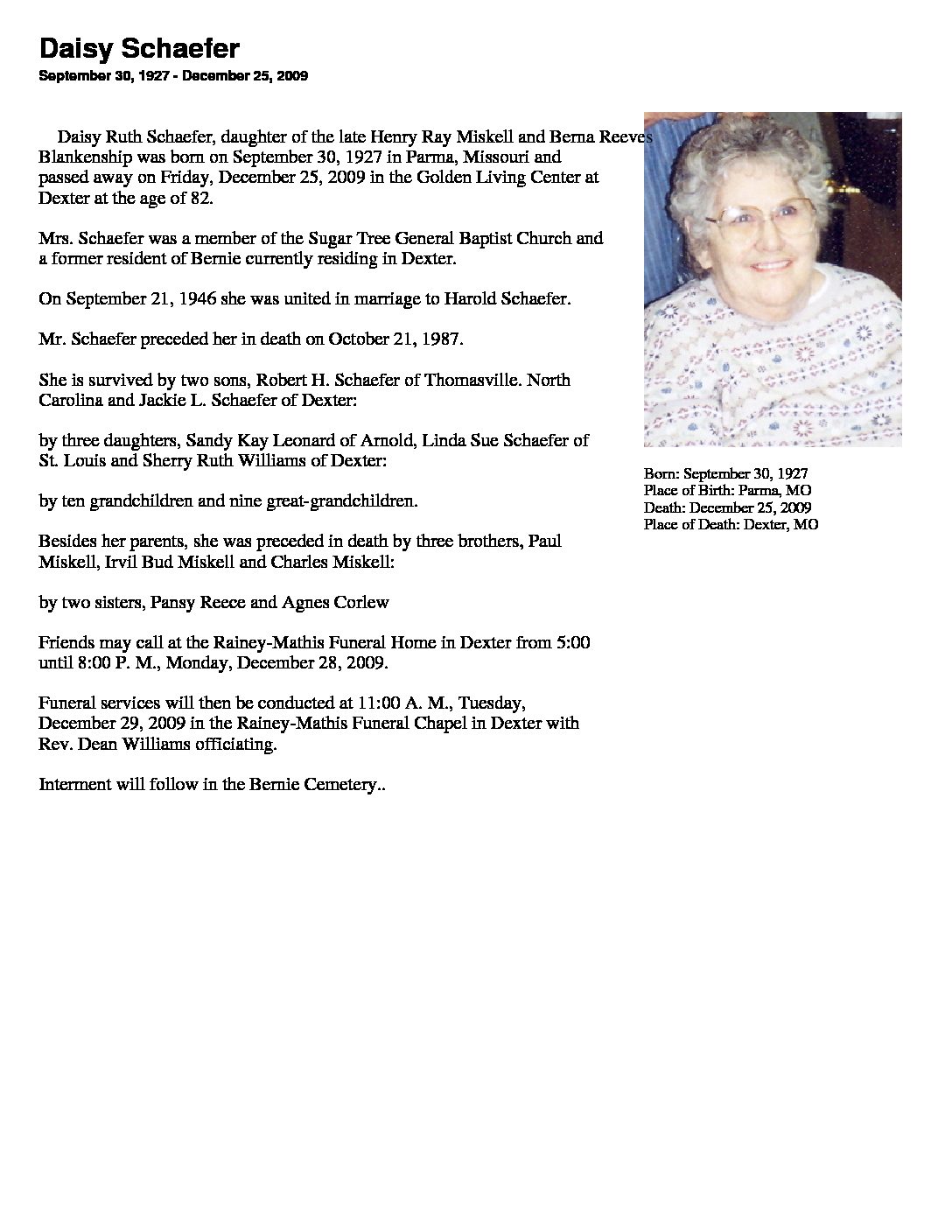 Daisy Schaefer
September 30, 1927 - December 25, 2009

Daisy Ruth Schaefer, daughter of the late Henry Ray Miskell and Berna Reeves Blankenship was born on September 30, 1927 in Parma, Missouri and passed away on Friday, December 25, 2009 in the Golden Living Center at Dexter at the age of 82.

Mrs. Schaefer was a member of the Sugar Tree General Baptist Church and a former resident of Bernie currently residing in Dexter.

On September 21, 1946 she was united in marriage to Harold Schaefer.

Mr. Schaefer preceded her in death on October 21, 1987.

She is survived by two sons, Robert H. Schaefer of Thomasville. North Carolina and Jackie L. Schaefer of Dexter:

by three daughters, Sandy Kay Leonard of Arnold, Linda Sue Schaefer of St. Louis and Sherry Ruth Williams of Dexter:

by ten grandchildren and nine great-grandchildren.

Besides her parents, she was preceded in death by three brothers, Paul Miskell, Irvil Bud Miskell and Charles Miskell:

by two sisters, Pansy Reece and Agnes Corlew

Friends may call at the Rainey-Mathis Funeral Home in Dexter from 5:00 until 8:00 P. M., Monday, December 28, 2009.

Funeral services will then be conducted at 11:00 A. M., Tuesday, December 29, 2009 in the Rainey-Mathis Funeral Chapel in Dexter with Rev. Dean Williams officiating.

Interment will follow in the Bernie Cemetery..

Born: September 30, 1927
Place of Birth: Parma, MO
Death: December 25, 2009
Place of Death: Dexter, MO